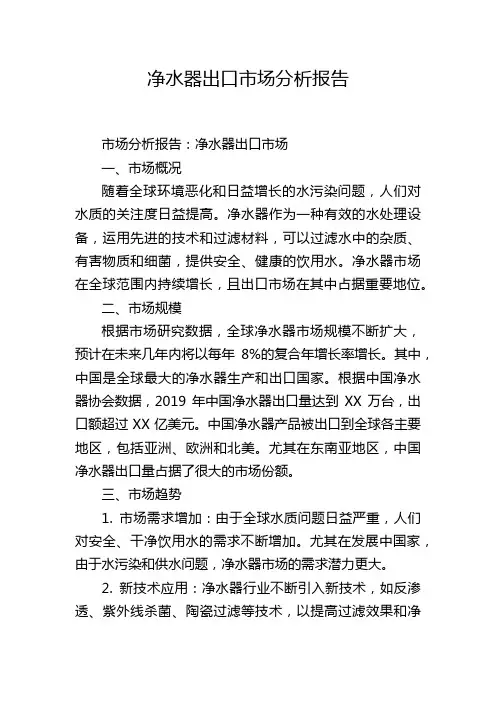 净水器出口市场分析报告

市场分析报告：净水器出口市场

一、市场概况

随着全球环境恶化和日益增长的水污染问题，人们对水质的关注度日益提高。净水器作为一种有效的水处理设备，运用先进的技术和过滤材料，可以过滤水中的杂质、有害物质和细菌，提供安全、健康的饮用水。净水器市场在全球范围内持续增长，且出口市场在其中占据重要地位。

二、市场规模

根据市场研究数据，全球净水器市场规模不断扩大，预计在未来几年内将以每年 8%的复合年增长率增长。其中，中国是全球最大的净水器生产和出口国家。根据中国净水器协会数据，2019 年中国净水器出口量达到 XX 万台，出口额超过 XX 亿美元。中国净水器产品被出口到全球各主要地区，包括亚洲、欧洲和北美。尤其在东南亚地区，中国净水器出口量占据了很大的市场份额。

三、市场趋势

1. 市场需求增加：由于全球水质问题日益严重，人们对安全、干净饮用水的需求不断增加。尤其在发展中国家，由于水污染和供水问题，净水器市场的需求潜力更大。

2. 新技术应用：净水器行业不断引入新技术，如反渗透、紫外线杀菌、陶瓷过滤等技术，以提高过滤效果和净